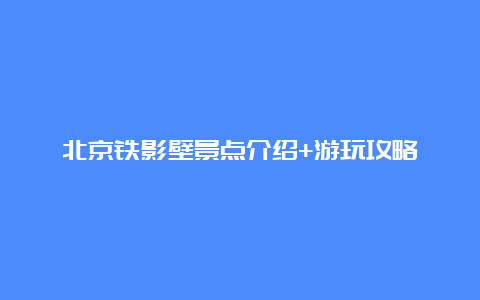 北京铁影壁景点介绍+游玩攻略